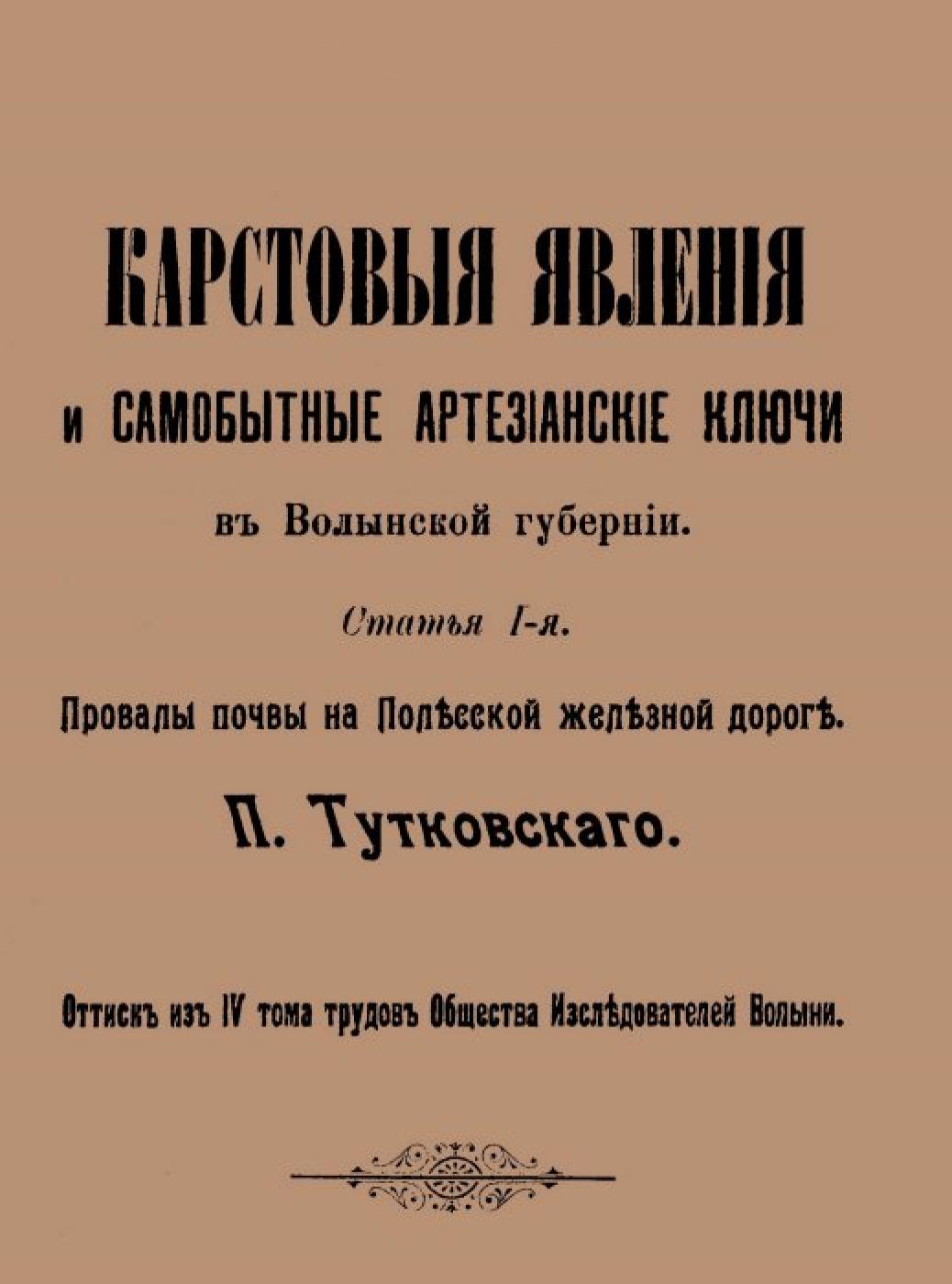 КАРСТОВЫЯ ЯВЛЕНІЯ

и САМОБЫТНЫЕ АРТЕЗІАНСКІЕ КЛЮЧИ

въ Волынской губерніи.

Статья I-я.

Провалы почвы на Полѣсской желѣзной дорогѣ.

П. Тутковскаго.

Оттискъ изъ IV тома трудовъ Общества Изслѣдователей Волыни.